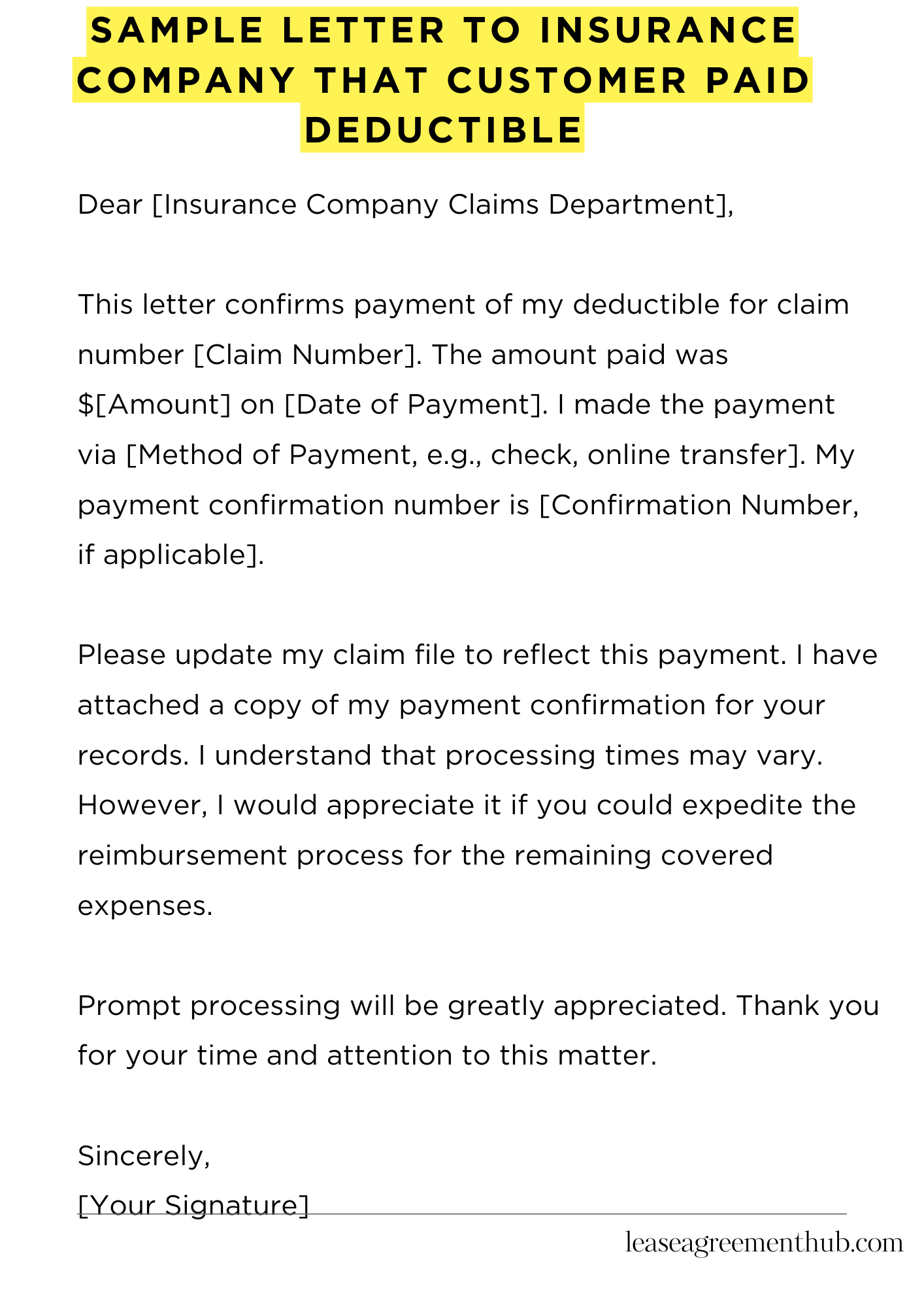 SAMPLE LETTER TO INSURANCE COMPANY THAT CUSTOMER PAID DEDUCTIBLE

Dear [Insurance Company Claims Department],

This letter confirms payment of my deductible for claim number [Claim Number]. The amount paid was $[Amount] on [Date of Payment]. I made the payment via [Method of Payment, e.g., check, online transfer]. My payment confirmation number is [Confirmation Number, if applicable].

Please update my claim file to reflect this payment. I have attached a copy of my payment confirmation for your records. I understand that processing times may vary. However, I would appreciate it if you could expedite the reimbursement process for the remaining covered expenses.

Prompt processing will be greatly appreciated. Thank you for your time and attention to this matter.

Sincerely,
[Your Signature]

leaseagreementhub.com